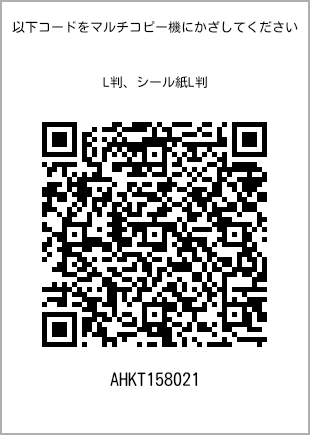 以下コードをマルチコピー機にかざしてください

L判、シール紙L判

AHKT158021